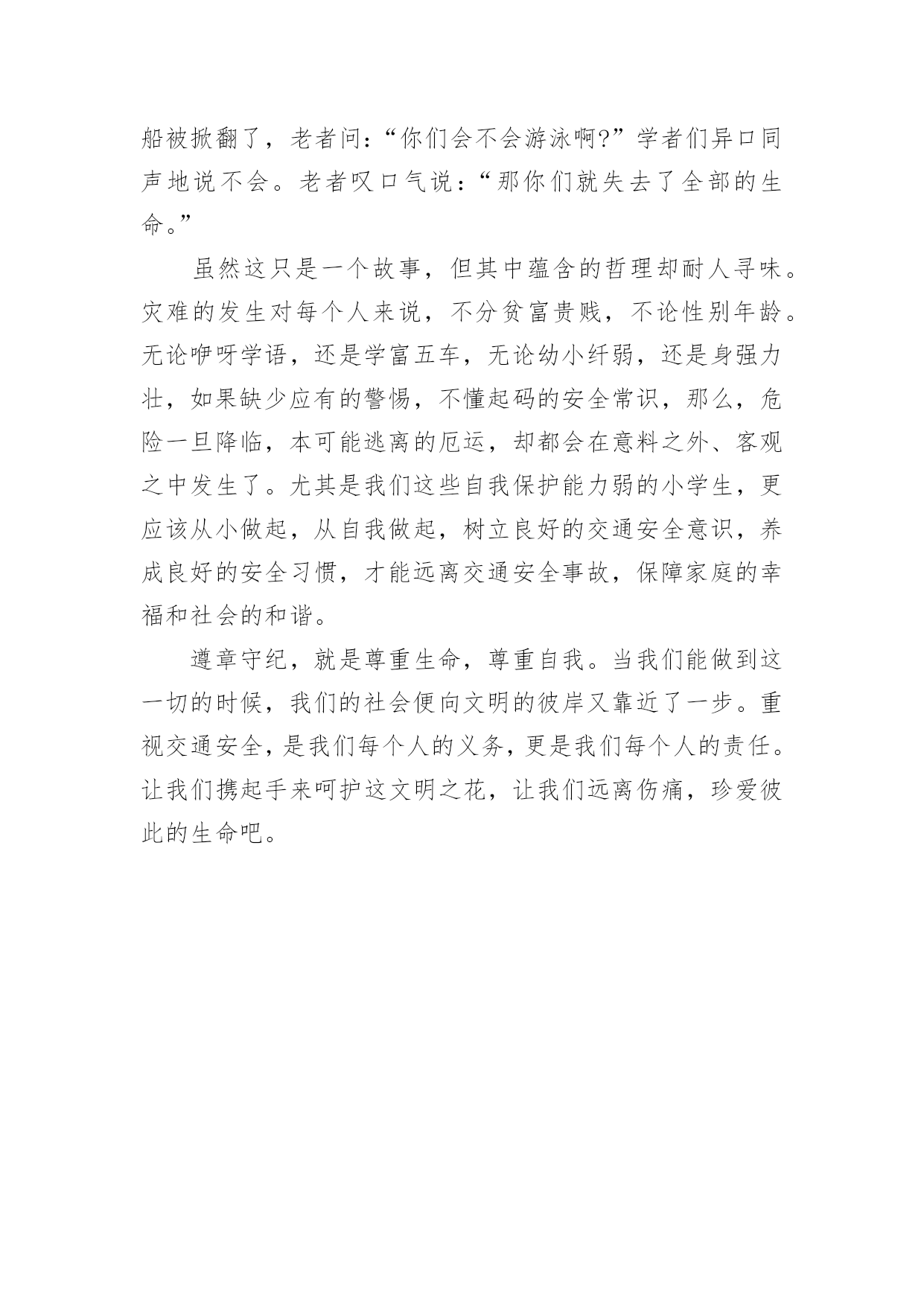 船被掀翻了，老者问：“你们会不会游泳啊?”学者们异口同声地说不会。老者叹口气说：“那你们就失去了全部的生命。”

虽然这只是一个故事，但其中蕴含的哲理却耐人寻味。灾难的发生对每个人来说，不分贫富贵贱，不论性别年龄。无论咿呀学语，还是学富五车，无论幼小纤弱，还是身强力壮，如果缺少应有的警惕，不懂起码的安全常识，那么，危险一旦降临，本可能逃离的厄运，却都会在意料之外、客观之中发生了。尤其是我们这些自我保护能力弱的小学生，更应该从小做起，从自我做起，树立良好的交通安全意识，养成良好的安全习惯，才能远离交通安全事故，保障家庭的幸福和社会的和谐。

遵章守纪，就是尊重生命，尊重自我。当我们能做到这一切的时候，我们的社会便向文明的彼岸又靠近了一步。重视交通安全，是我们每个人的义务，更是我们每个人的责任。让我们携起手来呵护这文明之花，让我们远离伤痛，珍爱彼此的生命吧。